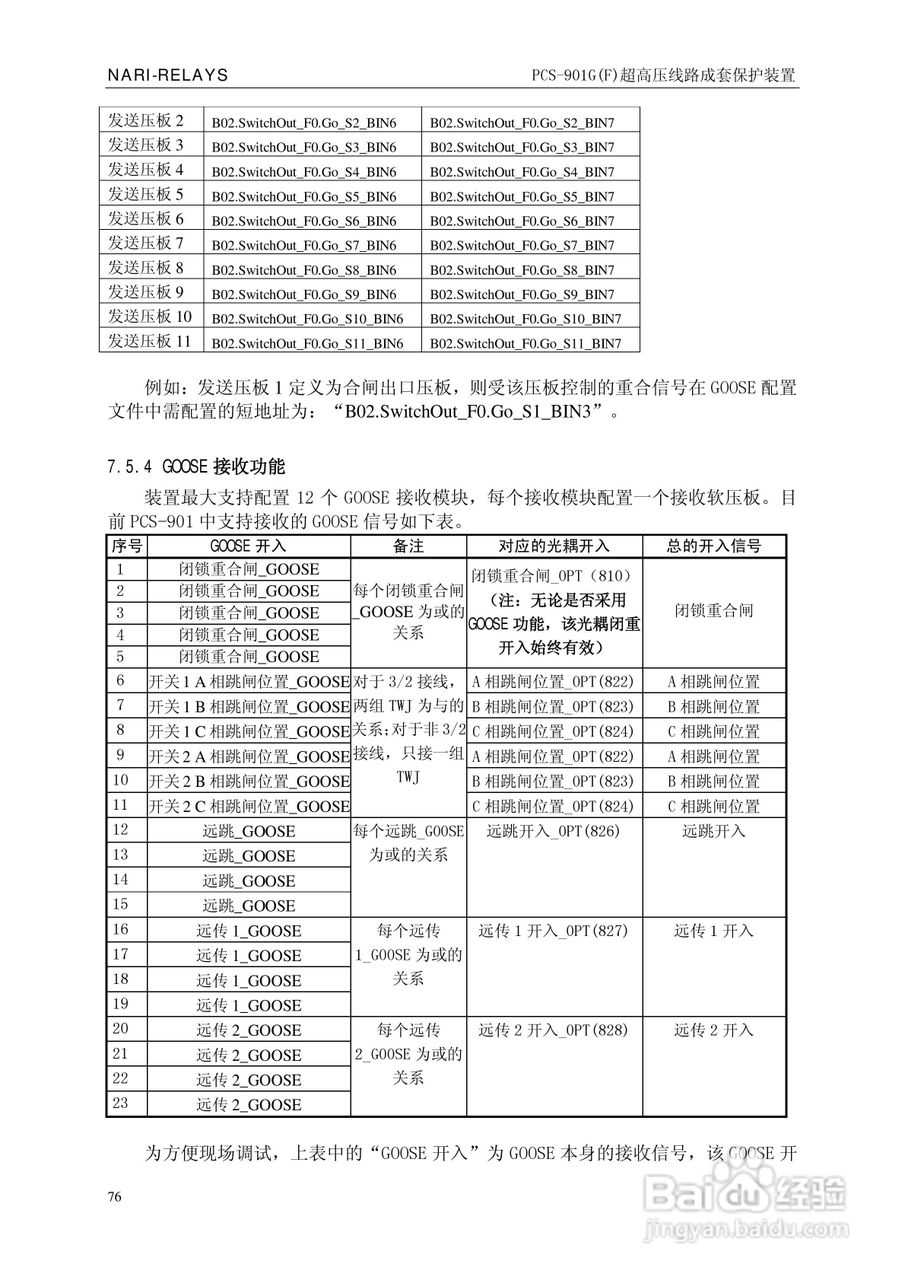 NARI-RELAYS

PCS-901G(F)超高压线路成套保护装置

| 发送压板 2 | B02.SwitchOut_F0.Go_S2_BIN6 | B02.SwitchOut_F0.Go_S2_BIN7 |
|---|---|---|
| 发送压板 3 | B02.SwitchOut_F0.Go_S3_BIN6 | B02.SwitchOut_F0.Go_S3_BIN7 |
| 发送压板 4 | B02.SwitchOut_F0.Go_S4_BIN6 | B02.SwitchOut_F0.Go_S4_BIN7 |
| 发送压板 5 | B02.SwitchOut_F0.Go_S5_BIN6 | B02.SwitchOut_F0.Go_S5_BIN7 |
| 发送压板 6 | B02.SwitchOut_F0.Go_S6_BIN6 | B02.SwitchOut_F0.Go_S6_BIN7 |
| 发送压板 7 | B02.SwitchOut_F0.Go_S7_BIN6 | B02.SwitchOut_F0.Go_S7_BIN7 |
| 发送压板 8 | B02.SwitchOut_F0.Go_S8_BIN6 | B02.SwitchOut_F0.Go_S8_BIN7 |
| 发送压板 9 | B02.SwitchOut_F0.Go_S9_BIN6 | B02.SwitchOut_F0.Go_S9_BIN7 |
| 发送压板 10 | B02.SwitchOut_F0.Go_S10_BIN6 | B02.SwitchOut_F0.Go_S10_BIN7 |
| 发送压板 11 | B02.SwitchOut_F0.Go_S11_BIN6 | B02.SwitchOut_F0.Go_S11_BIN7 |

例如：发送压板 1 定义为合闸出口压板，则受该压板控制的重合信号在 GOOSE 配置文件中需配置的短地址为：“B02.SwitchOut_F0.Go_S1_BIN3”。

7.5.4 GOOSE 接收功能

装置最大支持配置 12 个 GOOSE 接收模块，每个接收模块配置一个接收软压板。目前 PCS-901 中支持接收的 GOOSE 信号如下表。

| 序号 | GOOSE 开入 | 备注 | 对应的光耦开入 | 总的开入信号 |
|---|---|---|---|---|
| 1 | 闭锁重合闸_GOOSE | 每个闭锁重合闸_GOOSE 为或的关系 | 闭锁重合闸_OPT（810）（注：无论是否采用 GOOSE 功能，该光耦闭重开入始终有效） | 闭锁重合闸 |
| 2 | 闭锁重合闸_GOOSE | | | |
| 3 | 闭锁重合闸_GOOSE | | | |
| 4 | 闭锁重合闸_GOOSE | | | |
| 5 | 闭锁重合闸_GOOSE | | | |
| 6 | 开关 1 A 相跳闸位置_GOOSE | 对于 3/2 接线，两组 TWJ 为与的关系;对于非 3/2 接线，只接一组 TWJ | A 相跳闸位置_OPT(822) | A 相跳闸位置 |
| 7 | 开关 1 B 相跳闸位置_GOOSE | | B 相跳闸位置_OPT(823) | B 相跳闸位置 |
| 8 | 开关 1 C 相跳闸位置_GOOSE | | C 相跳闸位置_OPT(824) | C 相跳闸位置 |
| 9 | 开关 2 A 相跳闸位置_GOOSE | | A 相跳闸位置_OPT(822) | A 相跳闸位置 |
| 10 | 开关 2 B 相跳闸位置_GOOSE | | B 相跳闸位置_OPT(823) | B 相跳闸位置 |
| 11 | 开关 2 C 相跳闸位置_GOOSE | | C 相跳闸位置_OPT(824) | C 相跳闸位置 |
| 12 | 远跳_GOOSE | 每个远跳_GOOSE 为或的关系 | 远跳开入_OPT(826) | 远跳开入 |
| 13 | 远跳_GOOSE | | | |
| 14 | 远跳_GOOSE | | | |
| 15 | 远跳_GOOSE | | | |
| 16 | 远传 1_GOOSE | 每个远传 1_GOOSE 为或的关系 | 远传 1 开入_OPT(827) | 远传 1 开入 |
| 17 | 远传 1_GOOSE | | | |
| 18 | 远传 1_GOOSE | | | |
| 19 | 远传 1_GOOSE | | | |
| 20 | 远传 2_GOOSE | 每个远传 2_GOOSE 为或的关系 | 远传 2 开入_OPT(828) | 远传 2 开入 |
| 21 | 远传 2_GOOSE | | | |
| 22 | 远传 2_GOOSE | | | |
| 23 | 远传 2_GOOSE | | | |

为方便现场调试，上表中的“GOOSE 开入”为 GOOSE 本身的接收信号，该 GOOSE 开

76

Baidu经验
jingyan.baidu.com